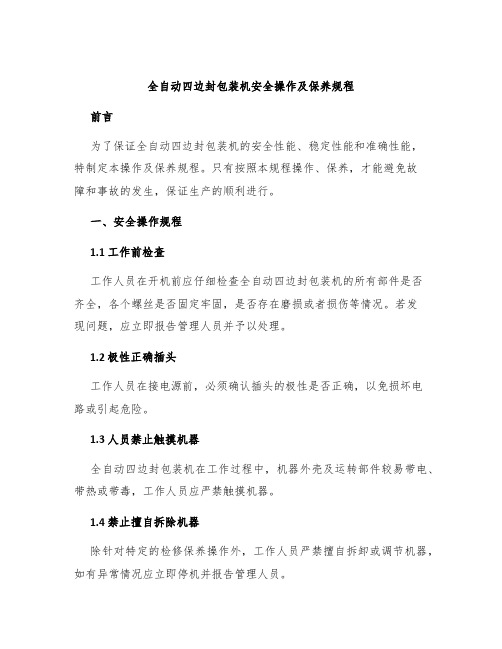 全自动四边封包装机安全操作及保养规程

前言

为了保证全自动四边封包装机的安全性能、稳定性能和准确性能，特制定本操作及保养规程。只有按照本规程操作、保养，才能避免故障和事故的发生，保证生产的顺利进行。

一、安全操作规程

1.1 工作前检查

工作人员在开机前应仔细检查全自动四边封包装机的所有部件是否齐全，各个螺丝是否固定牢固，是否存在磨损或者损伤等情况。若发现问题，应立即报告管理人员并予以处理。

1.2 极性正确插头

工作人员在接电源前，必须确认插头的极性是否正确，以免损坏电路或引起危险。

1.3 人员禁止触摸机器

全自动四边封包装机在工作过程中，机器外壳及运转部件较易带电、带热或带毒，工作人员应严禁触摸机器。

1.4 禁止擅自拆除机器

除针对特定的检修保养操作外，工作人员严禁擅自拆卸或调节机器，如有异常情况应立即停机并报告管理人员。